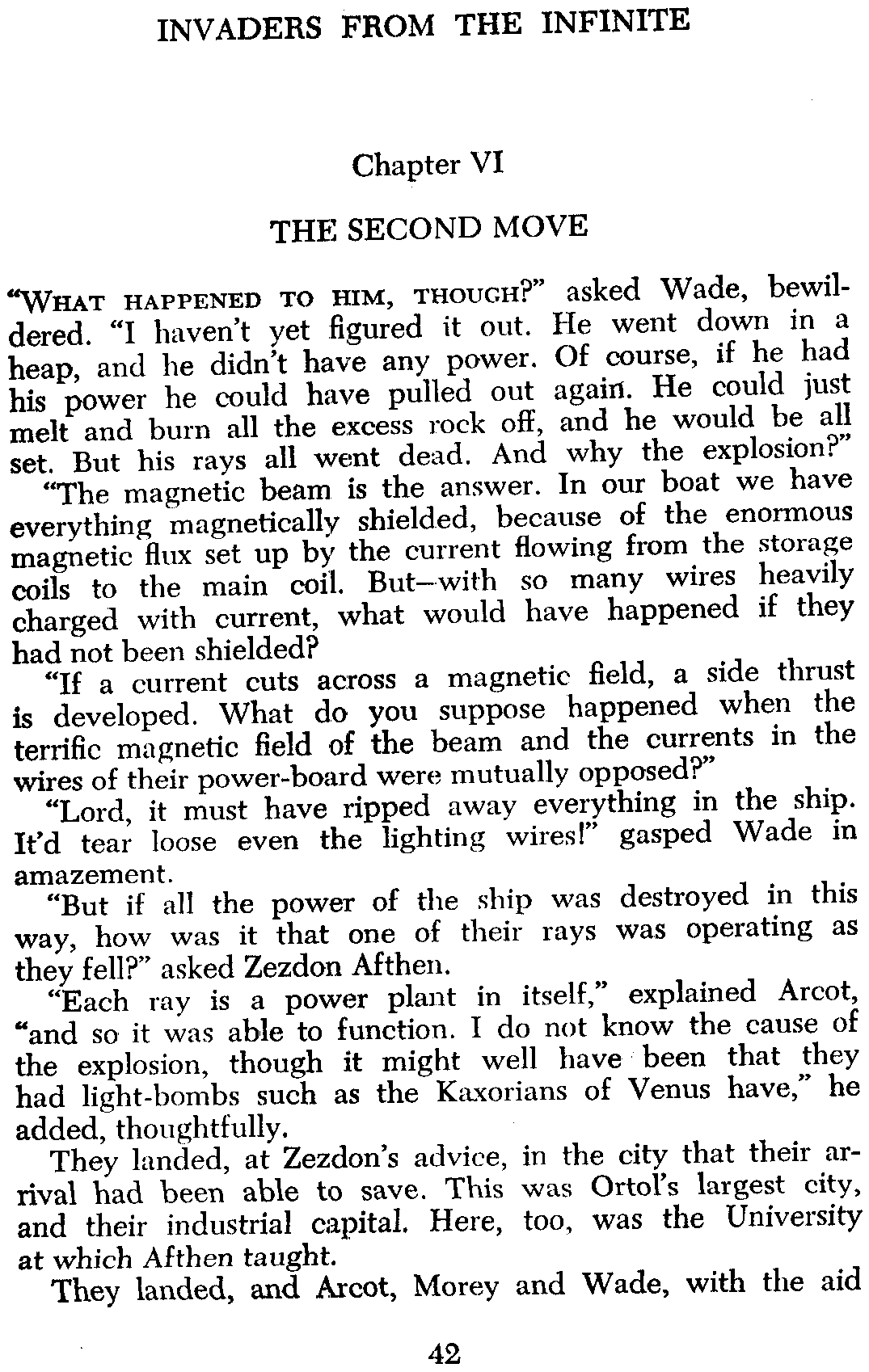 INVADERS FROM THE INFINITE

Chapter VI

THE SECOND MOVE

"WHAT HAPPENED TO HIM, THOUGH?" asked Wade, bewildered. "I haven't yet figured it out. He went down in a heap, and he didn't have any power. Of course, if he had his power he could have pulled out again. He could just melt and burn all the excess rock off, and he would be all set. But his rays all went dead. And why the explosion?"

"The magnetic beam is the answer. In our boat we have everything magnetically shielded, because of the enormous magnetic flux set up by the current flowing from the storage coils to the main coil. But—with so many wires heavily charged with current, what would have happened if they had not been shielded?

"If a current cuts across a magnetic field, a side thrust is developed. What do you suppose happened when the terrific magnetic field of the beam and the currents in the wires of their power-board were mutually opposed?"

"Lord, it must have ripped away everything in the ship. It'd tear loose even the lighting wires!" gasped Wade in amazement.

"But if all the power of the ship was destroyed in this way, how was it that one of their rays was operating as they fell?" asked Zezdon Afthen.

"Each ray is a power plant in itself," explained Arcot, "and so it was able to function. I do not know the cause of the explosion, though it might well have been that they had light-bombs such as the Kaxorians of Venus have," he added, thoughtfully.

They landed, at Zezdon's advice, in the city that their arrival had been able to save. This was Ortol's largest city, and their industrial capital. Here, too, was the University at which Afthen taught.

They landed, and Arcot, Morey and Wade, with the aid

42